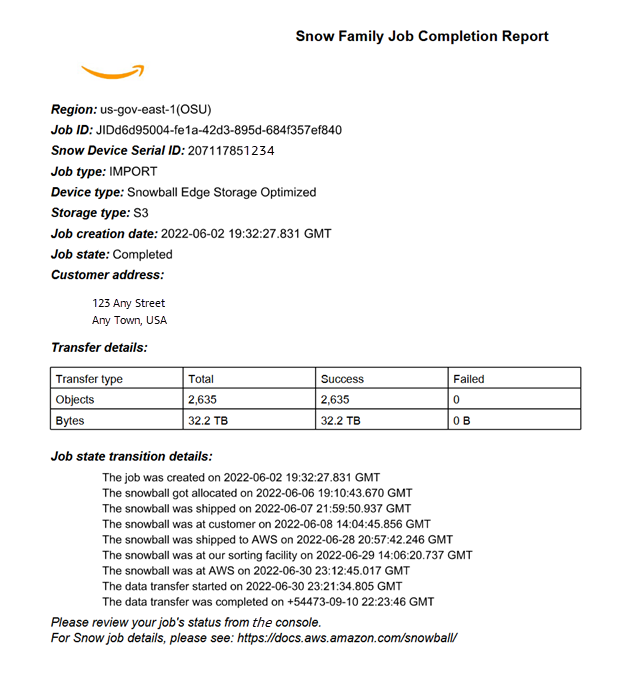 Snow Family Job Completion Report

Region: us-gov-east-1(OSU)
Job ID: JIDd6d95004-fe1a-42d3-895d-684f357ef840
Snow Device Serial ID: 207117851234
Job type: IMPORT
Device type: Snowball Edge Storage Optimized
Storage type: S3
Job creation date: 2022-06-02 19:32:27.831 GMT
Job state: Completed
Customer address:

123 Any Street
Any Town, USA

Transfer details:

| Transfer type | Total | Success | Failed |
|---|---|---|---|
| Objects | 2,635 | 2,635 | 0 |
| Bytes | 32.2 TB | 32.2 TB | 0 B |

Job state transition details:

The job was created on 2022-06-02 19:32:27.831 GMT
The snowball got allocated on 2022-06-06 19:10:43.670 GMT
The snowball was shipped on 2022-06-07 21:59:50.937 GMT
The snowball was at customer on 2022-06-08 14:04:45.856 GMT
The snowball was shipped to AWS on 2022-06-28 20:57:42.246 GMT
The snowball was at our sorting facility on 2022-06-29 14:06:20.737 GMT
The snowball was at AWS on 2022-06-30 23:12:45.017 GMT
The data transfer started on 2022-06-30 23:21:34.805 GMT
The data transfer was completed on +54473-09-10 22:23:46 GMT

Please review your job's status from the console.
For Snow job details, please see: https://docs.aws.amazon.com/snowball/